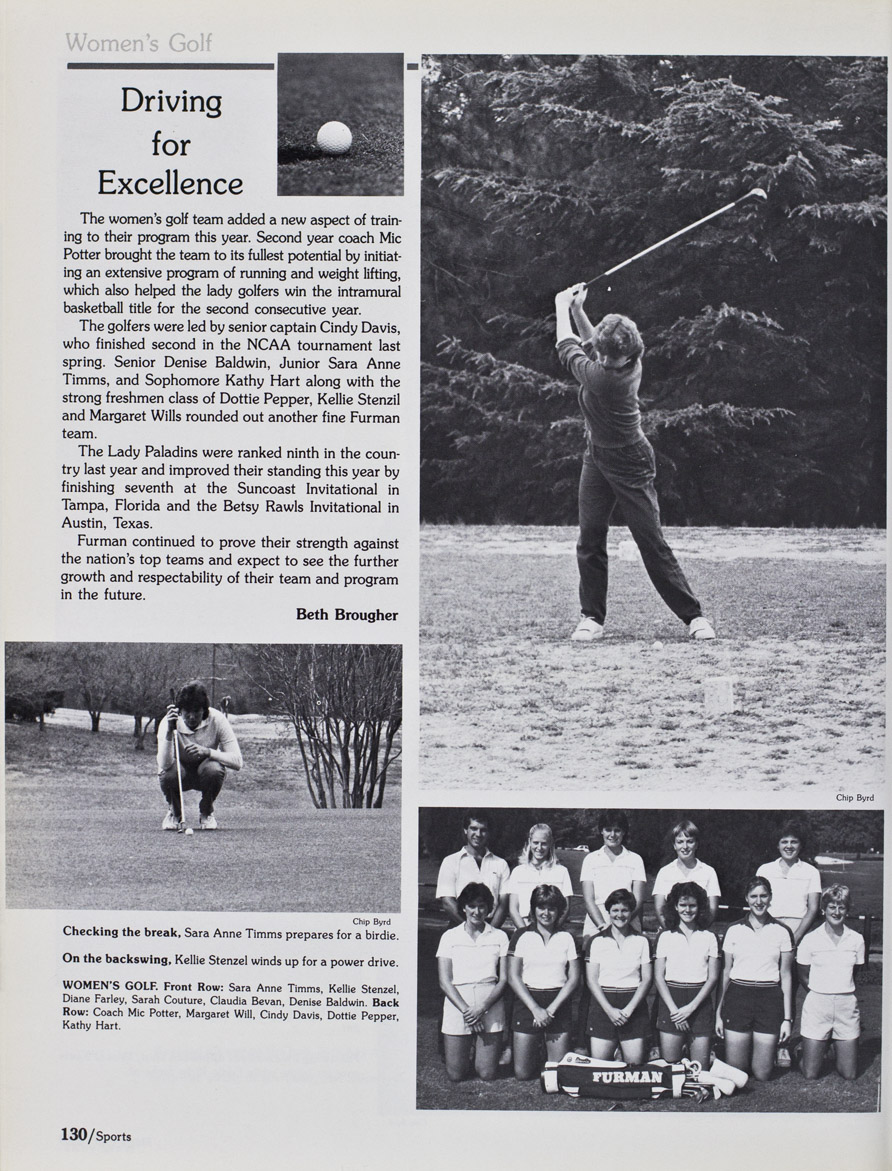 Women's Golf

Driving for Excellence

The women's golf team added a new aspect of training to their program this year. Second year coach Mic Potter brought the team to its fullest potential by initiating an extensive program of running and weight lifting, which also helped the lady golfers win the intramural basketball title for the second consecutive year.

The golfers were led by senior captain Cindy Davis, who finished second in the NCAA tournament last spring. Senior Denise Baldwin, Junior Sara Anne Timms, and Sophomore Kathy Hart along with the strong freshmen class of Dottie Pepper, Kellie Stenzil and Margaret Wills rounded out another fine Furman team.

The Lady Paladins were ranked ninth in the country last year and improved their standing this year by finishing seventh at the Suncoast Invitational in Tampa, Florida and the Betsy Rawls Invitational in Austin, Texas.

Furman continued to prove their strength against the nation's top teams and expect to see the further growth and respectability of their team and program in the future.

Beth Brougher

Chip Byrd

Chip Byrd

Checking the break, Sara Anne Timms prepares for a birdie.

On the backswing, Kellie Stenzel winds up for a power drive.

WOMEN'S GOLF. Front Row: Sara Anne Timms, Kellie Stenzel, Diane Farley, Sarah Couture, Claudia Bevan, Denise Baldwin. Back Row: Coach Mic Potter, Margaret Will, Cindy Davis, Dottie Pepper, Kathy Hart.

FURMAN

130/Sports